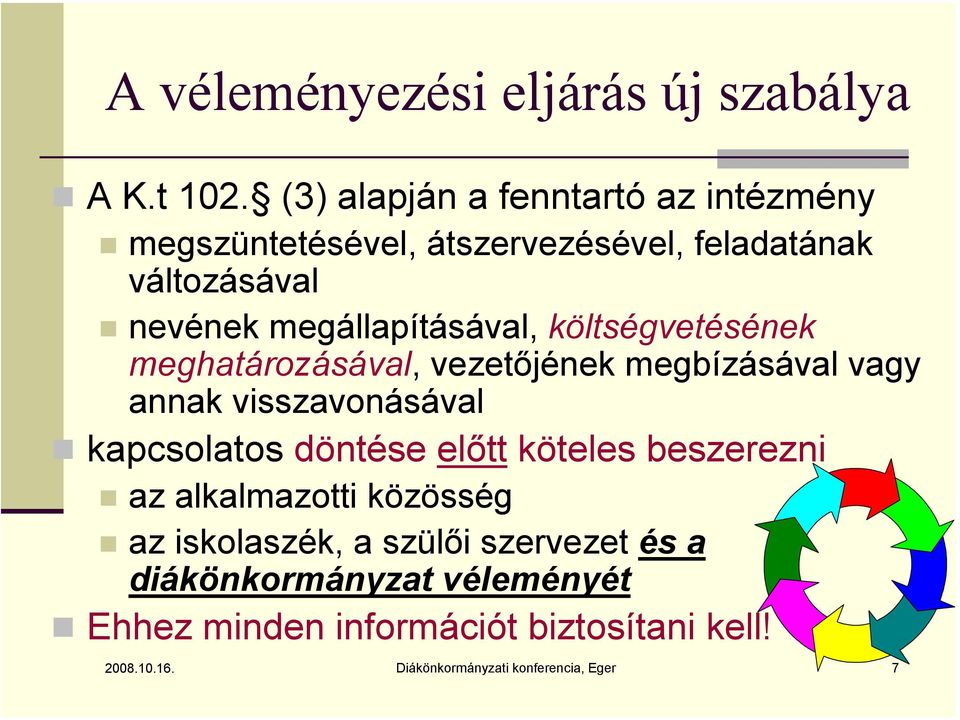 A véleményezési eljárás új szabálya

A K.t 102.§ (3) alapján a fenntartó az intézmény

megszüntetésével, átszervezésével, feladatának változásával

nevének megállapításával, költségvetésének meghatározásával, vezetőjének megbízásával vagy annak visszavonásával

kapcsolatos döntése előtt köteles beszerezni

az alkalmazotti közösség

az iskolaszék, a szülői szervezet és a diákönkormányzat véleményét

Ehhez minden információt biztosítani kell!

2008.10.16.

Diákönkormányzati konferencia, Eger

7